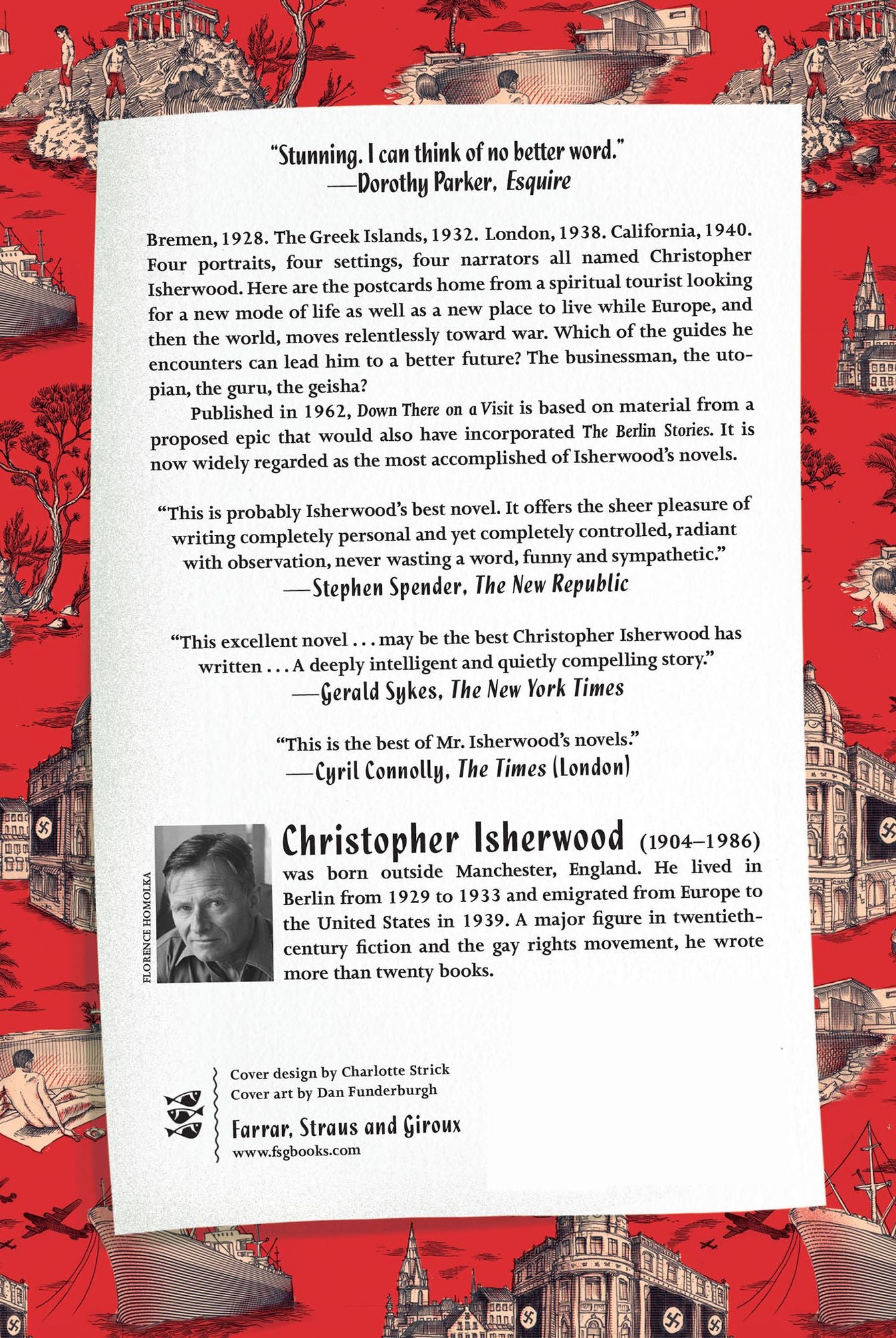 "Stunning. I can think of no better word."
—Dorothy Parker, Esquire

Bremen, 1928. The Greek Islands, 1932. London, 1938. California, 1940. Four portraits, four settings, four narrators all named Christopher Isherwood. Here are the postcards home from a spiritual tourist looking for a new mode of life as well as a new place to live while Europe, and then the world, moves relentlessly toward war. Which of the guides he encounters can lead him to a better future? The businessman, the utopian, the guru, the geisha?

Published in 1962, Down There on a Visit is based on material from a proposed epic that would also have incorporated The Berlin Stories. It is now widely regarded as the most accomplished of Isherwood's novels.

"This is probably Isherwood's best novel. It offers the sheer pleasure of writing completely personal and yet completely controlled, radiant with observation, never wasting a word, funny and sympathetic."
—Stephen Spender, The New Republic

"This excellent novel . . . may be the best Christopher Isherwood has written . . . A deeply intelligent and quietly compelling story."
—Gerald Sykes, The New York Times

"This is the best of Mr. Isherwood's novels."
—Cyril Connolly, The Times (London)

FLORENCE HOMOLKA

Christopher Isherwood (1904–1986) was born outside Manchester, England. He lived in Berlin from 1929 to 1933 and emigrated from Europe to the United States in 1939. A major figure in twentieth-century fiction and the gay rights movement, he wrote more than twenty books.

Cover design by Charlotte Strick
Cover art by Dan Funderburgh

Farrar, Straus and Giroux
www.fsgbooks.com